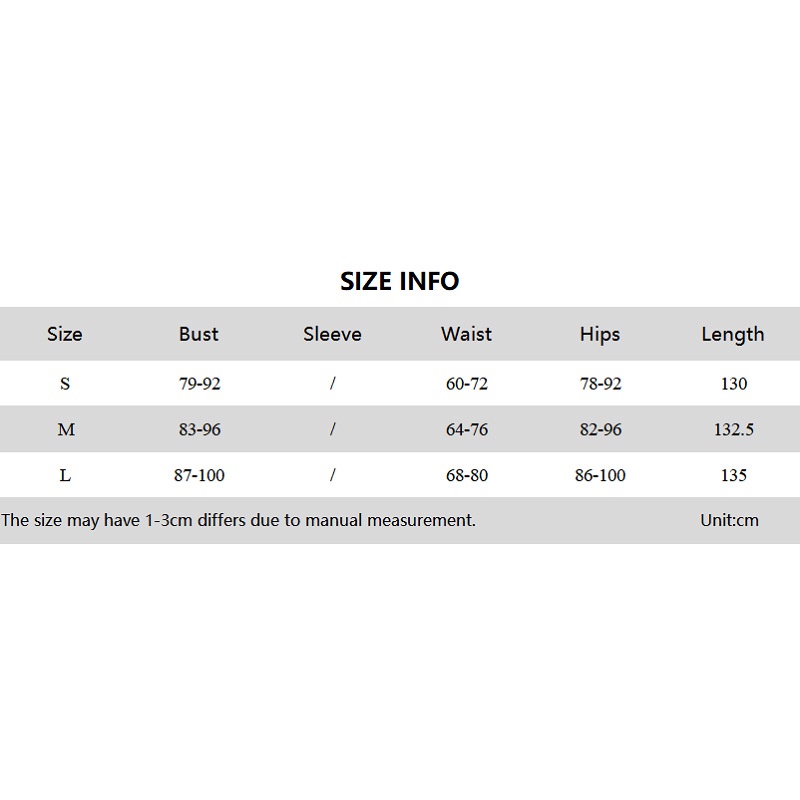 SIZE INFO

| Size | Bust | Sleeve | Waist | Hips | Length |
|---|---|---|---|---|---|
| S | 79-92 | / | 60-72 | 78-92 | 130 |
| M | 83-96 | / | 64-76 | 82-96 | 132.5 |
| L | 87-100 | / | 68-80 | 86-100 | 135 |

The size may have 1-3cm differs due to manual measurement. Unit:cm